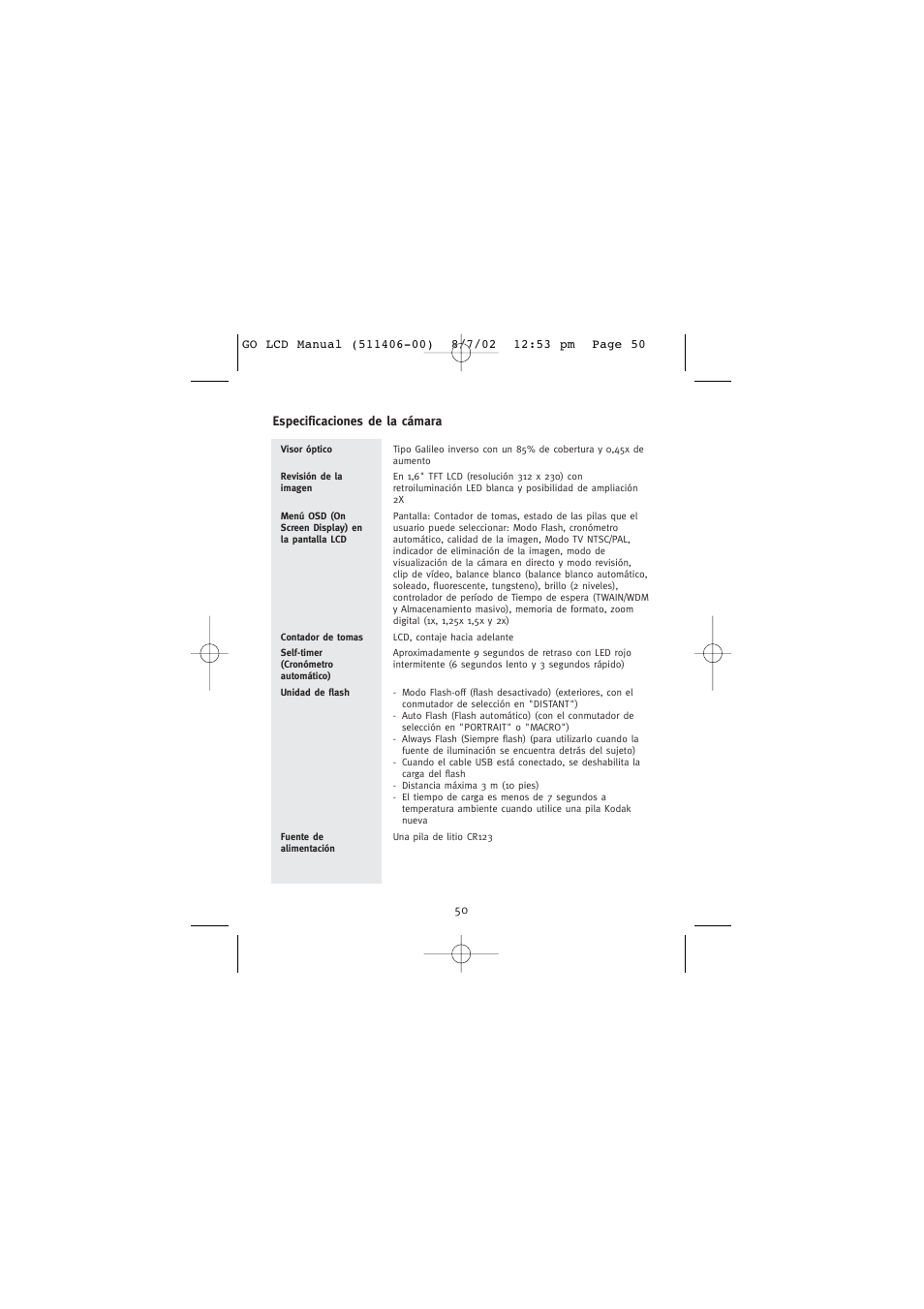 GO LCD Manual (511406-00) 8/7/02 12:53 pm Page 50

Especificaciones de la cámara

| | |
|---|---|
| Visor óptico | Tipo Galileo inverso con un 85% de cobertura y 0,45x de aumento |
| Revisión de la imagen | En 1,6" TFT LCD (resolución 312 x 230) con retroiluminación LED blanca y posibilidad de ampliación 2X |
| Menú OSD (On Screen Display) en la pantalla LCD | Pantalla: Contador de tomas, estado de las pilas que el usuario puede seleccionar: Modo Flash, cronómetro automático, calidad de la imagen, Modo TV NTSC/PAL, indicador de eliminación de la imagen, modo de visualización de la cámara en directo y modo revisión, clip de vídeo, balance blanco (balance blanco automático, soleado, fluorescente, tungsteno), brillo (2 niveles), controlador de período de Tiempo de espera (TWAIN/WDM y Almacenamiento masivo), memoria de formato, zoom digital (1x, 1,25x 1,5x y 2x) |
| Contador de tomas | LCD, contaje hacia adelante |
| Self-timer (Cronómetro automático) | Aproximadamente 9 segundos de retraso con LED rojo intermitente (6 segundos lento y 3 segundos rápido) |
| Unidad de flash | - Modo Flash-off (flash desactivado) (exteriores, con el conmutador de selección en "DISTANT") - Auto Flash (Flash automático) (con el conmutador de selección en "PORTRAIT" o "MACRO") - Always Flash (Siempre flash) (para utilizarlo cuando la fuente de iluminación se encuentra detrás del sujeto) - Cuando el cable USB está conectado, se deshabilita la carga del flash - Distancia máxima 3 m (10 pies) - El tiempo de carga es menos de 7 segundos a temperatura ambiente cuando utilice una pila Kodak nueva |
| Fuente de alimentación | Una pila de litio CR123 |

50